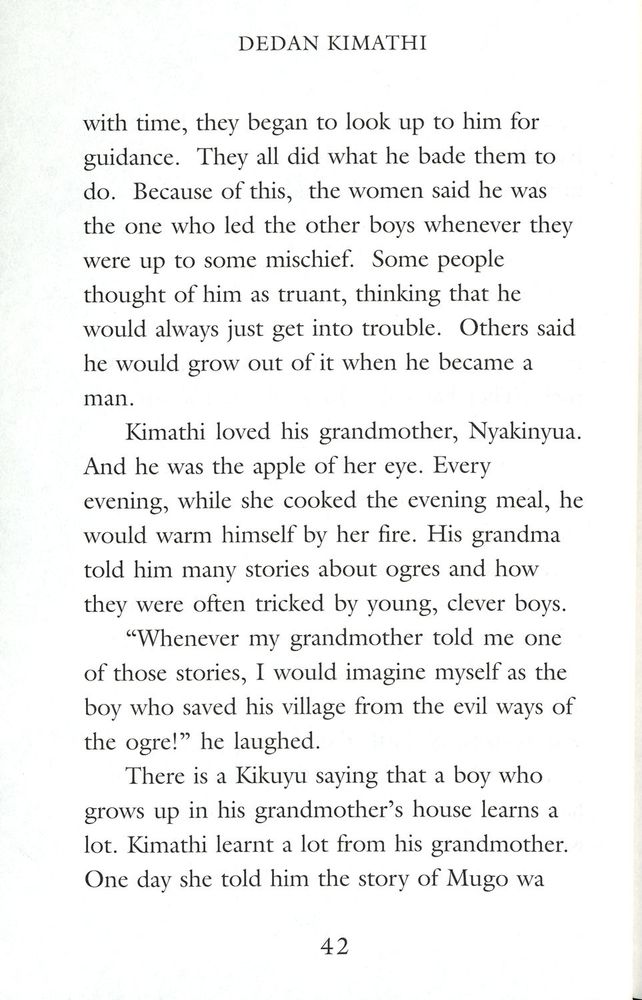 DEDAN KIMATHI

with time, they began to look up to him for guidance. They all did what he bade them to do. Because of this, the women said he was the one who led the other boys whenever they were up to some mischief. Some people thought of him as truant, thinking that he would always just get into trouble. Others said he would grow out of it when he became a man.

Kimathi loved his grandmother, Nyakinyua. And he was the apple of her eye. Every evening, while she cooked the evening meal, he would warm himself by her fire. His grandma told him many stories about ogres and how they were often tricked by young, clever boys.

"Whenever my grandmother told me one of those stories, I would imagine myself as the boy who saved his village from the evil ways of the ogre!" he laughed.

There is a Kikuyu saying that a boy who grows up in his grandmother's house learns a lot. Kimathi learnt a lot from his grandmother. One day she told him the story of Mugo wa

42